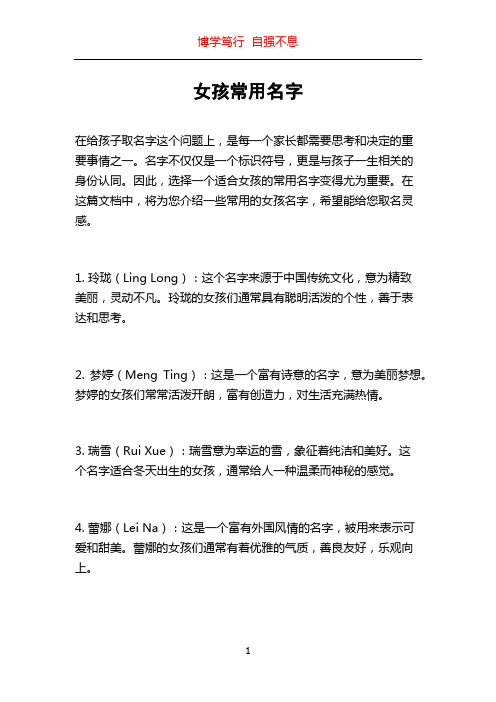 博学笃行 自强不息

女孩常用名字

在给孩子取名字这个问题上，是每一个家长都需要思考和决定的重要事情之一。名字不仅仅是一个标识符号，更是与孩子一生相关的身份认同。因此，选择一个适合女孩的常用名字变得尤为重要。在这篇文档中，将为您介绍一些常用的女孩名字，希望能给您取名灵感。

1. 玲珑（Ling Long）：这个名字来源于中国传统文化，意为精致美丽，灵动不凡。玲珑的女孩们通常具有聪明活泼的个性，善于表达和思考。

2. 梦婷（Meng Ting）：这是一个富有诗意的名字，意为美丽梦想。梦婷的女孩们常常活泼开朗，富有创造力，对生活充满热情。

3. 瑞雪（Rui Xue）：瑞雪意为幸运的雪，象征着纯洁和美好。这个名字适合冬天出生的女孩，通常给人一种温柔而神秘的感觉。

4. 蕾娜（Lei Na）：这是一个富有外国风情的名字，被用来表示可爱和甜美。蕾娜的女孩们通常有着优雅的气质，善良友好，乐观向上。

1